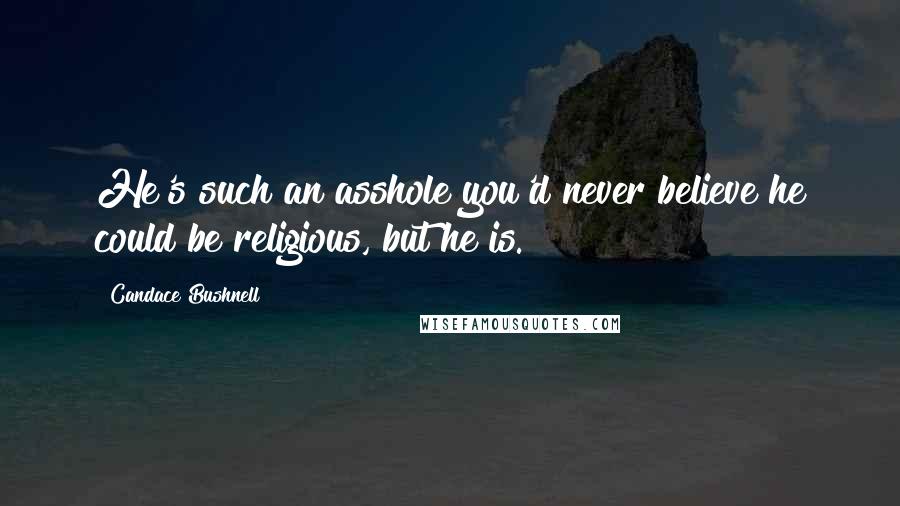 He's such an asshole you'd never believe he could be religious, but he is.

Candace Bushnell

WISEFAMOUSQUOTES.COM